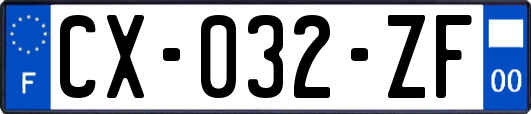 F
CX-032-ZF
00